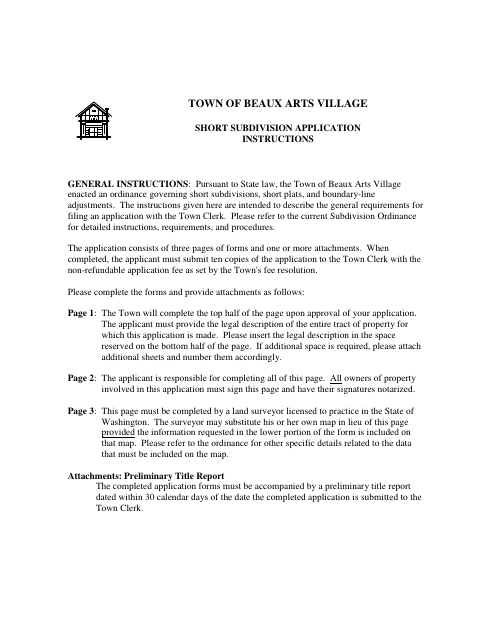 TOWN OF BEAUX ARTS VILLAGE

SHORT SUBDIVISION APPLICATION INSTRUCTIONS

GENERAL INSTRUCTIONS: Pursuant to State law, the Town of Beaux Arts Village enacted an ordinance governing short subdivisions, short plats, and boundary-line adjustments. The instructions given here are intended to describe the general requirements for filing an application with the Town Clerk. Please refer to the current Subdivision Ordinance for detailed instructions, requirements, and procedures.

The application consists of three pages of forms and one or more attachments. When completed, the applicant must submit ten copies of the application to the Town Clerk with the non-refundable application fee as set by the Town's fee resolution.

Please complete the forms and provide attachments as follows:

Page 1: The Town will complete the top half of the page upon approval of your application. The applicant must provide the legal description of the entire tract of property for which this application is made. Please insert the legal description in the space reserved on the bottom half of the page. If additional space is required, please attach additional sheets and number them accordingly.

Page 2: The applicant is responsible for completing all of this page. All owners of property involved in this application must sign this page and have their signatures notarized.

Page 3: This page must be completed by a land surveyor licensed to practice in the State of Washington. The surveyor may substitute his or her own map in lieu of this page provided the information requested in the lower portion of the form is included on that map. Please refer to the ordinance for other specific details related to the data that must be included on the map.

Attachments: Preliminary Title Report
The completed application forms must be accompanied by a preliminary title report dated within 30 calendar days of the date the completed application is submitted to the Town Clerk.